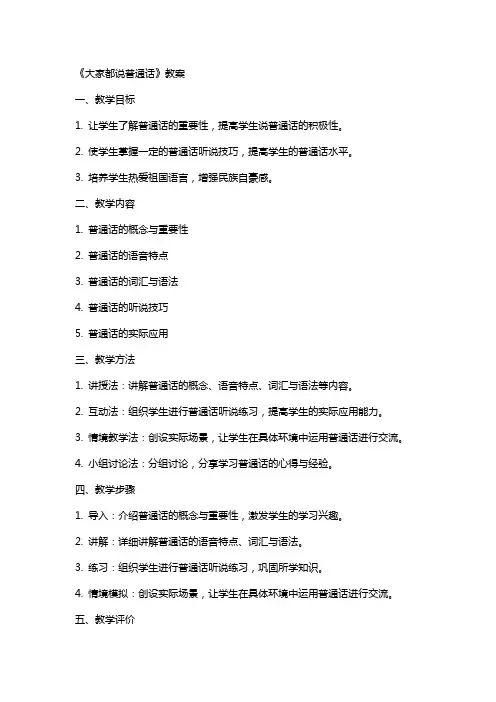 《大家都说普通话》教案

一、教学目标

1. 让学生了解普通话的重要性，提高学生说普通话的积极性。

2. 使学生掌握一定的普通话听说技巧，提高学生的普通话水平。

3. 培养学生热爱祖国语言，增强民族自豪感。

二、教学内容

1. 普通话的概念与重要性

2. 普通话的语音特点

3. 普通话的词汇与语法

4. 普通话的听说技巧

5. 普通话的实际应用

三、教学方法

1. 讲授法：讲解普通话的概念、语音特点、词汇与语法等内容。

2. 互动法：组织学生进行普通话听说练习，提高学生的实际应用能力。

3. 情境教学法：创设实际场景，让学生在具体环境中运用普通话进行交流。

4. 小组讨论法：分组讨论，分享学习普通话的心得与经验。

四、教学步骤

1. 导入：介绍普通话的概念与重要性，激发学生的学习兴趣。

2. 讲解：详细讲解普通话的语音特点、词汇与语法。

3. 练习：组织学生进行普通话听说练习，巩固所学知识。

4. 情境模拟：创设实际场景，让学生在具体环境中运用普通话进行交流。

五、教学评价